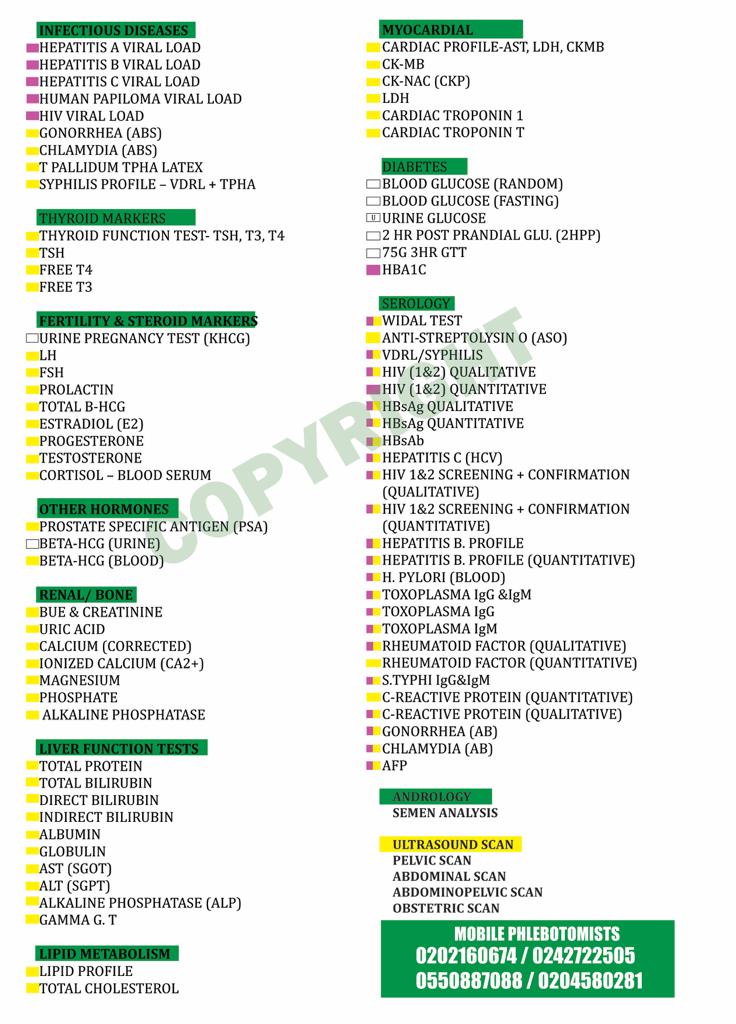 INFECTIOUS DISEASES
HEPATITIS A VIRAL LOAD
HEPATITIS B VIRAL LOAD
HEPATITIS C VIRAL LOAD
HUMAN PAPILOMA VIRAL LOAD
HIV VIRAL LOAD
GONORRHEA (ABS)
CHLAMYDIA (ABS)
T PALLIDUM TPHA LATEX
SYPHILIS PROFILE – VDRL + TPHA

THYROID MARKERS
THYROID FUNCTION TEST- TSH, T3, T4
TSH
FREE T4
FREE T3

FERTILITY & STEROID MARKERS
URINE PREGNANCY TEST (KHCG)
LH
FSH
PROLACTIN
TOTAL B-HCG
ESTRADIOL (E2)
PROGESTERONE
TESTOSTERONE
CORTISOL – BLOOD SERUM

OTHER HORMONES
PROSTATE SPECIFIC ANTIGEN (PSA)
BETA-HCG (URINE)
BETA-HCG (BLOOD)

RENAL/ BONE
BUE & CREATININE
URIC ACID
CALCIUM (CORRECTED)
IONIZED CALCIUM (CA2+)
MAGNESIUM
PHOSPHATE
ALKALINE PHOSPHATASE

LIVER FUNCTION TESTS
TOTAL PROTEIN
TOTAL BILIRUBIN
DIRECT BILIRUBIN
INDIRECT BILIRUBIN
ALBUMIN
GLOBULIN
AST (SGOT)
ALT (SGPT)
ALKALINE PHOSPHATASE (ALP)
GAMMA G. T

LIPID METABOLISM
LIPID PROFILE
TOTAL CHOLESTEROL

MYOCARDIAL
CARDIAC PROFILE-AST, LDH, CKMB
CK-MB
CK-NAC (CKP)
LDH
CARDIAC TROPONIN 1
CARDIAC TROPONIN T

DIABETES
BLOOD GLUCOSE (RANDOM)
BLOOD GLUCOSE (FASTING)
URINE GLUCOSE
2 HR POST PRANDIAL GLU. (2HPP)
75G 3HR GTT
HBA1C

SEROLOGY
WIDAL TEST
ANTI-STREPTOLYSIN O (ASO)
VDRL/SYPHILIS
HIV (1&2) QUALITATIVE
HIV (1&2) QUANTITATIVE
HBsAg QUALITATIVE
HBsAg QUANTITATIVE
HBsAb
HEPATITIS C (HCV)
HIV 1&2 SCREENING + CONFIRMATION (QUALITATIVE)
HIV 1&2 SCREENING + CONFIRMATION (QUANTITATIVE)
HEPATITIS B. PROFILE
HEPATITIS B. PROFILE (QUANTITATIVE)
H. PYLORI (BLOOD)
TOXOPLASMA IgG &IgM
TOXOPLASMA IgG
TOXOPLASMA IgM
RHEUMATOID FACTOR (QUALITATIVE)
RHEUMATOID FACTOR (QUANTITATIVE)
S.TYPHI IgG&IgM
C-REACTIVE PROTEIN (QUANTITATIVE)
C-REACTIVE PROTEIN (QUALITATIVE)
GONORRHEA (AB)
CHLAMYDIA (AB)
AFP

ANDROLOGY
SEMEN ANALYSIS

ULTRASOUND SCAN
PELVIC SCAN
ABDOMINAL SCAN
ABDOMINOPELVIC SCAN
OBSTETRIC SCAN

MOBILE PHLEBOTOMISTS
0202160674 / 0242722505
0550887088 / 0204580281

COPYRIGHT